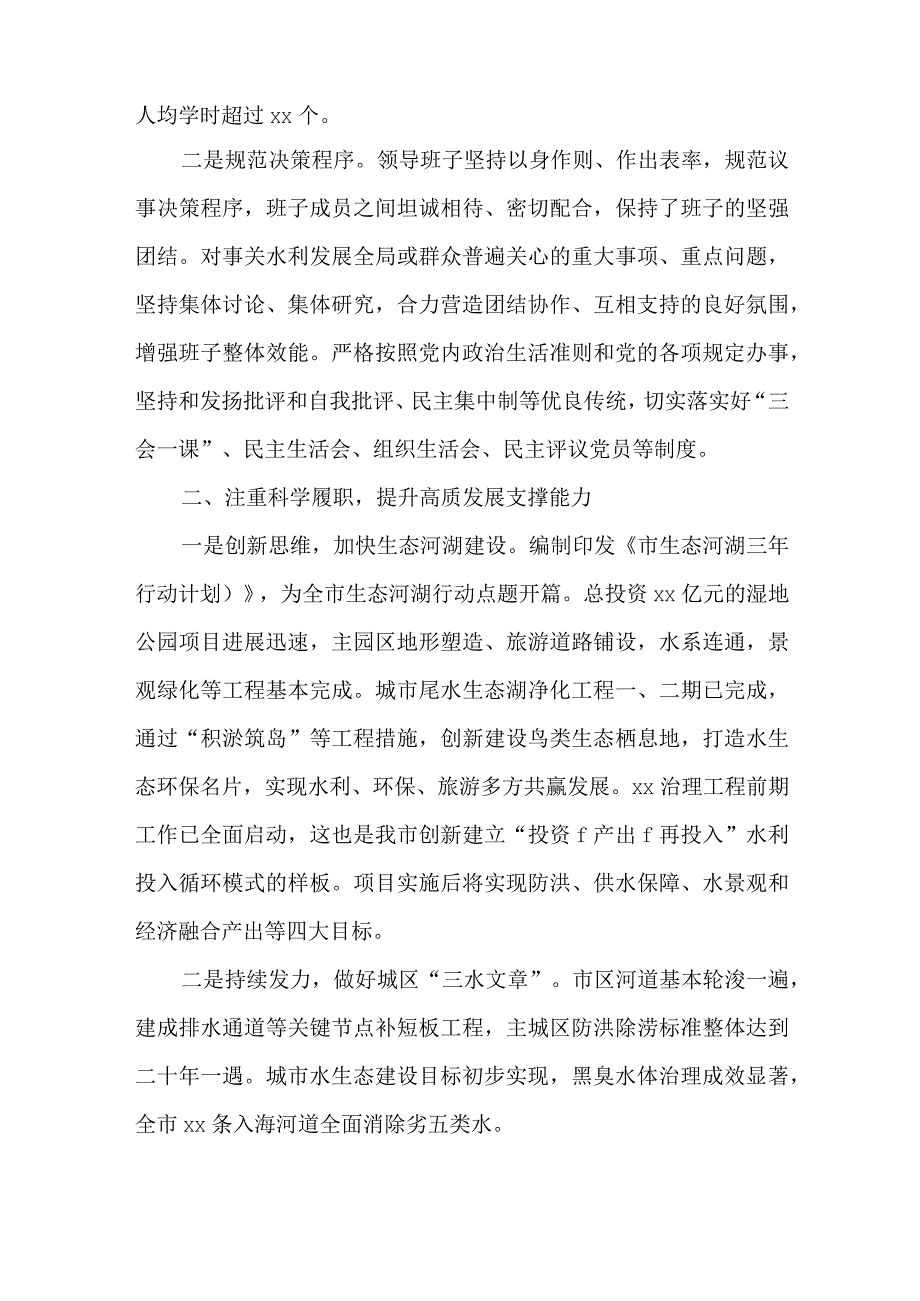 人均学时超过 xx 个。

二是规范决策程序。领导班子坚持以身作则、作出表率，规范议事决策程序，班子成员之间坦诚相待、密切配合，保持了班子的坚强团结。对事关水利发展全局或群众普遍关心的重大事项、重点问题，坚持集体讨论、集体研究，合力营造团结协作、互相支持的良好氛围，增强班子整体效能。严格按照党内政治生活准则和党的各项规定办事，坚持和发扬批评和自我批评、民主集中制等优良传统，切实落实好“三会一课”、民主生活会、组织生活会、民主评议党员等制度。

二、注重科学履职，提升高质发展支撑能力

一是创新思维，加快生态河湖建设。编制印发《市生态河湖三年行动计划）》，为全市生态河湖行动点题开篇。总投资 xx 亿元的湿地公园项目进展迅速，主园区地形塑造、旅游道路铺设，水系连通，景观绿化等工程基本完成。城市尾水生态湖净化工程一、二期已完成，通过“积淤筑岛”等工程措施，创新建设鸟类生态栖息地，打造水生态环保名片，实现水利、环保、旅游多方共赢发展。xx 治理工程前期工作已全面启动，这也是我市创新建立“投资 f 产出 f 再投入”水利投入循环模式的样板。项目实施后将实现防洪、供水保障、水景观和经济融合产出等四大目标。

二是持续发力，做好城区“三水文章”。市区河道基本轮浚一遍，建成排水通道等关键节点补短板工程，主城区防洪除涝标准整体达到二十年一遇。城市水生态建设目标初步实现，黑臭水体治理成效显著，全市 xx 条入海河道全面消除劣五类水。